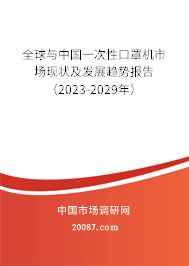 全球与中国一次性口罩机市场现状及发展趋势报告（2023-2029年）

中国市场调研网

20087.com